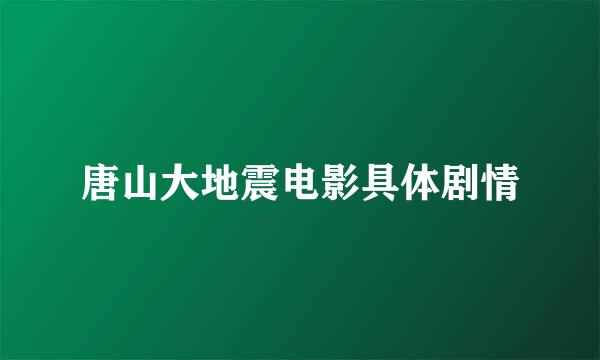 唐山大地震电影具体剧情